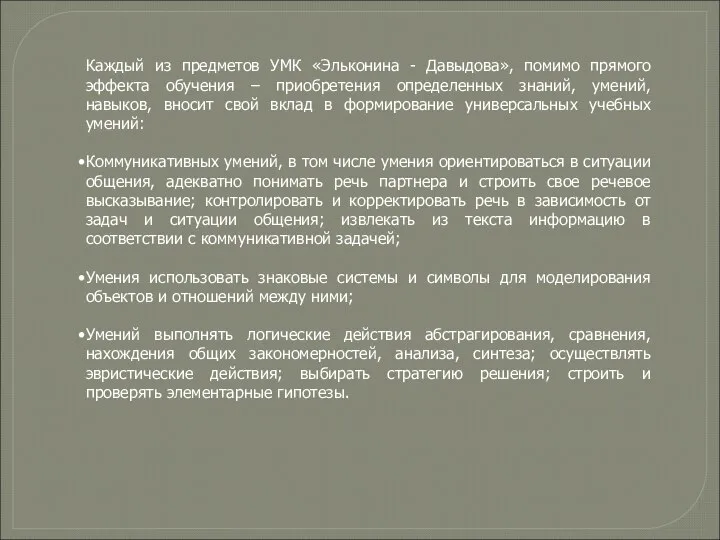 Каждый из предметов УМК «Эльконина - Давыдова», помимо прямого эффекта обучения – приобретения определенных знаний, умений, навыков, вносит свой вклад в формирование универсальных учебных умений:

•Коммуникативных умений, в том числе умения ориентироваться в ситуации общения, адекватно понимать речь партнера и строить свое речевое высказывание; контролировать и корректировать речь в зависимость от задач и ситуации общения; извлекать из текста информацию в соответствии с коммуникативной задачей;

•Умения использовать знаковые системы и символы для моделирования объектов и отношений между ними;

•Умений выполнять логические действия абстрагирования, сравнения, нахождения общих закономерностей, анализа, синтеза; осуществлять эвристические действия; выбирать стратегию решения; строить и проверять элементарные гипотезы.